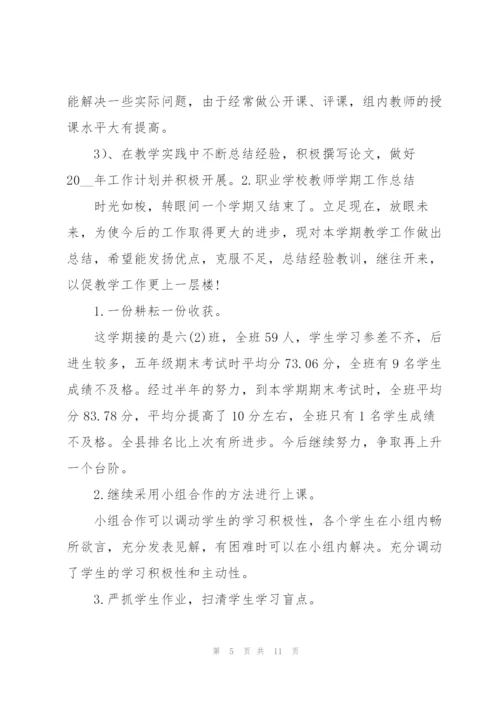 能解决一些实际问题，由于经常做公开课、评课，组内教师的授课水平大有提高。

3）、在教学实践中不断总结经验，积极撰写论文，做好20__年工作计划并积极开展。2.职业学校教师学期工作总结

时光如梭，转眼间一个学期又结束了。立足现在，放眼未来，为使今后的工作取得更大的进步，现对本学期教学工作做出总结，希望能发扬优点，克服不足，总结经验教训，继往开来，以促教学工作更上一层楼！

1.一份耕耘一份收获。

这学期接的是六(2)班，全班59人，学生学习参差不齐，后进生较多，五年级期末考试时平均分73.06分，全班有9名学生成绩不及格。经过半年的努力，到本学期期末考试时，全班平均分83.78分，平均分提高了10分左右，全班只有1名学生成绩不及格。全县排名比上次有所进步。今后继续努力，争取再上升一个台阶。

2.继续采用小组合作的方法进行上课。

小组合作可以调动学生的学习积极性，各个学生在小组内畅所欲言，充分发表见解，有困难时可以在小组内解决。充分调动了学生的学习积极性和主动性。

3.严抓学生作业，扫清学生学习盲点。

第 5 页 共 11 页